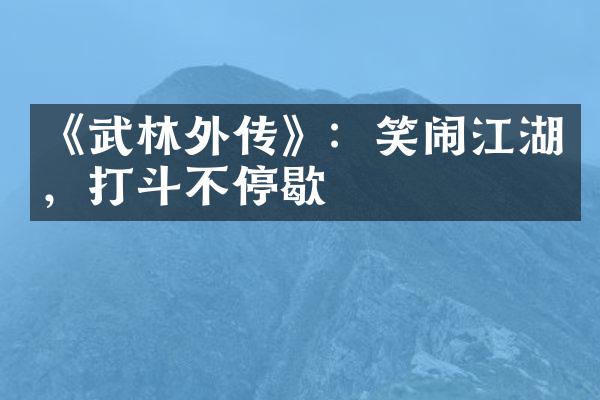 《武林外传》：笑闹江湖，打斗不停歇